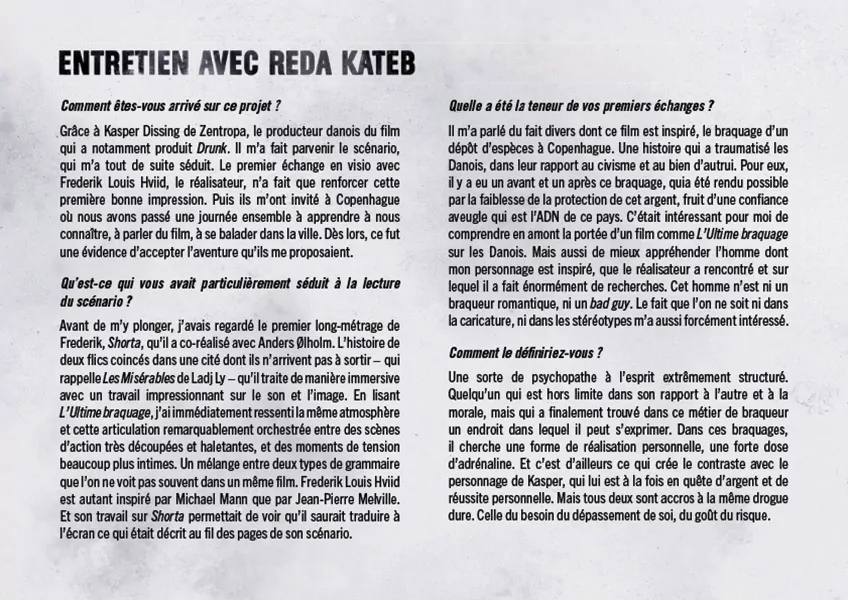 ENTRETIEN AVEC REDA KATEB

Comment êtes-vous arrivé sur ce projet ?

Grâce à Kasper Dissing de Zentropa, le producteur danois du film qui a notamment produit Drunk. Il m'a fait parvenir le scénario, qui m'a tout de suite séduit. Le premier échange en visio avec Frederik Louis Hviid, le réalisateur, n'a fait que renforcer cette première bonne impression. Puis ils m'ont invité à Copenhague où nous avons passé une journée ensemble à apprendre à nous connaître, à parler du film, à se balader dans la ville. Dès lors, ce fut une évidence d'accepter l'aventure qu'ils me proposaient.

Qu'est-ce qui vous avait particulièrement séduit à la lecture du scénario ?

Avant de m'y plonger, j'avais regardé le premier long-métrage de Frederik, Shorta, qu'il a co-réalisé avec Anders Ølholm. L'histoire de deux flics coincés dans une cité dont ils n'arrivent pas à sortir – qui rappelle Les Misérables de Ladj Ly – qu'il traite de manière immersive avec un travail impressionnant sur le son et l'image. En lisant L'Ultime braquage, j'ai immédiatement ressenti la même atmosphère et cette articulation remarquablement orchestrée entre des scènes d'action très découpées et haletantes, et des moments de tension beaucoup plus intimes. Un mélange entre deux types de grammaire que l'on ne voit pas souvent dans un même film. Frederik Louis Hviid est autant inspiré par Michael Mann que par Jean-Pierre Melville. Et son travail sur Shorta permettait de voir qu'il saurait traduire à l'écran ce qui était décrit au fil des pages de son scénario.

Quelle a été la teneur de vos premiers échanges ?

Il m'a parlé du fait divers dont ce film est inspiré, le braquage d'un dépôt d'espèces à Copenhague. Une histoire qui a traumatisé les Danois, dans leur rapport au civisme et au bien d'autrui. Pour eux, il y a eu un avant et un après ce braquage, quia été rendu possible par la faiblesse de la protection de cet argent, fruit d'une confiance aveugle qui est l'ADN de ce pays. C'était intéressant pour moi de comprendre en amont la portée d'un film comme L'Ultime braquage sur les Danois. Mais aussi de mieux appréhender l'homme dont mon personnage est inspiré, que le réalisateur a rencontré et sur lequel il a fait énormément de recherches. Cet homme n'est ni un braqueur romantique, ni un bad guy. Le fait que l'on ne soit ni dans la caricature, ni dans les stéréotypes m'a aussi forcément intéressé.

Comment le définiriez-vous ?

Une sorte de psychopathe à l'esprit extrêmement structuré. Quelqu'un qui est hors limite dans son rapport à l'autre et à la morale, mais qui a finalement trouvé dans ce métier de braqueur un endroit dans lequel il peut s'exprimer. Dans ces braquages, il cherche une forme de réalisation personnelle, une forte dose d'adrénaline. Et c'est d'ailleurs ce qui crée le contraste avec le personnage de Kasper, qui lui est à la fois en quête d'argent et de réussite personnelle. Mais tous deux sont accros à la même drogue dure. Celle du besoin du dépassement de soi, du goût du risque.